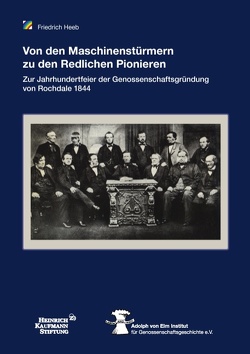 Friedrich Heeb

Von den Maschinenstürmern zu den Redlichen Pionieren

Zur Jahrhundertfeier der Genossenschaftsgründung von Rochdale 1844

HEINRICH KAUFMANN STIFTUNG

Adolph von Elm Institut für Genossenschaftsgeschichte e.V.